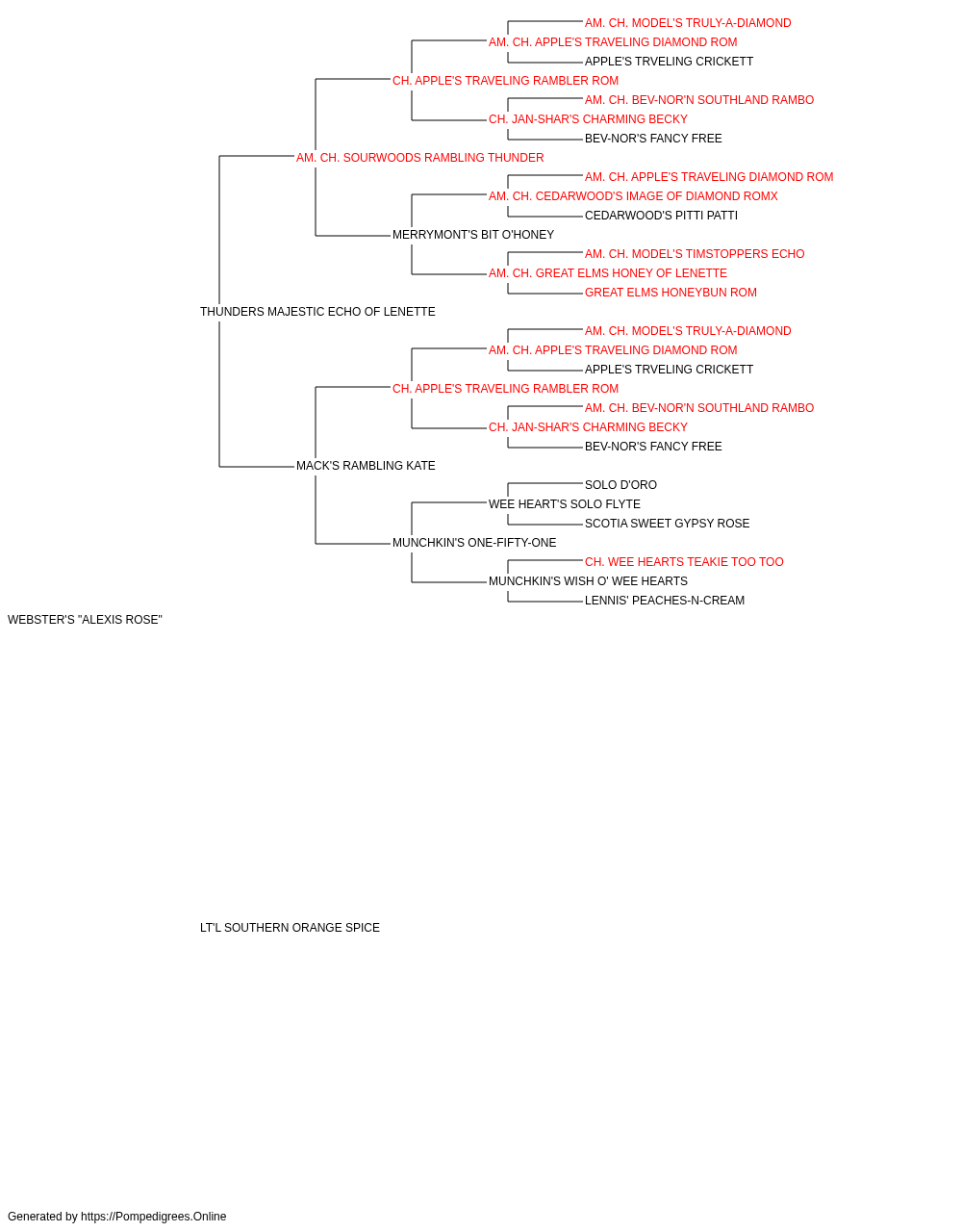 AM. CH. MODEL'S TRULY-A-DIAMOND
AM. CH. APPLE'S TRAVELING DIAMOND ROM
APPLE'S TRVELING CRICKETT
CH. APPLE'S TRAVELING RAMBLER ROM
AM. CH. BEV-NOR'N SOUTHLAND RAMBO
CH. JAN-SHAR'S CHARMING BECKY
BEV-NOR'S FANCY FREE
AM. CH. SOURWOODS RAMBLING THUNDER
AM. CH. APPLE'S TRAVELING DIAMOND ROM
AM. CH. CEDARWOOD'S IMAGE OF DIAMOND ROMX
CEDARWOOD'S PITTI PATTI
MERRYMONT'S BIT O'HONEY
AM. CH. MODEL'S TIMSTOPPERS ECHO
AM. CH. GREAT ELMS HONEY OF LENETTE
GREAT ELMS HONEYBUN ROM
THUNDERS MAJESTIC ECHO OF LENETTE
AM. CH. MODEL'S TRULY-A-DIAMOND
AM. CH. APPLE'S TRAVELING DIAMOND ROM
APPLE'S TRVELING CRICKETT
CH. APPLE'S TRAVELING RAMBLER ROM
AM. CH. BEV-NOR'N SOUTHLAND RAMBO
CH. JAN-SHAR'S CHARMING BECKY
BEV-NOR'S FANCY FREE
MACK'S RAMBLING KATE
SOLO D'ORO
WEE HEART'S SOLO FLYTE
SCOTIA SWEET GYPSY ROSE
MUNCHKIN'S ONE-FIFTY-ONE
CH. WEE HEARTS TEAKIE TOO TOO
MUNCHKIN'S WISH O' WEE HEARTS
LENNIS' PEACHES-N-CREAM
WEBSTER'S "ALEXIS ROSE"

LT'L SOUTHERN ORANGE SPICE

Generated by https://Pompedigrees.Online